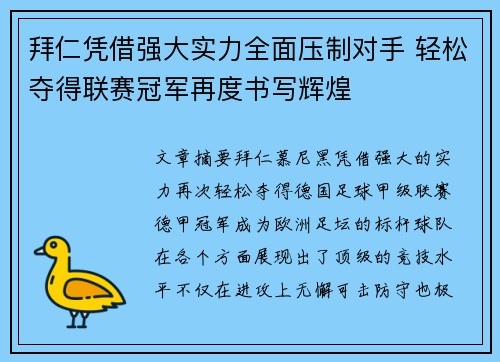 拜仁凭借强大实力全面压制对手 轻松夺得联赛冠军再度书写辉煌

文章摘要拜仁慕尼黑凭借强大的实力再次轻松夺得德国足球甲级联赛德甲冠军成为欧洲足坛的标杆球队在各个方面展现出了顶级的竞技水平不仅在进攻上无懈可击防守也极